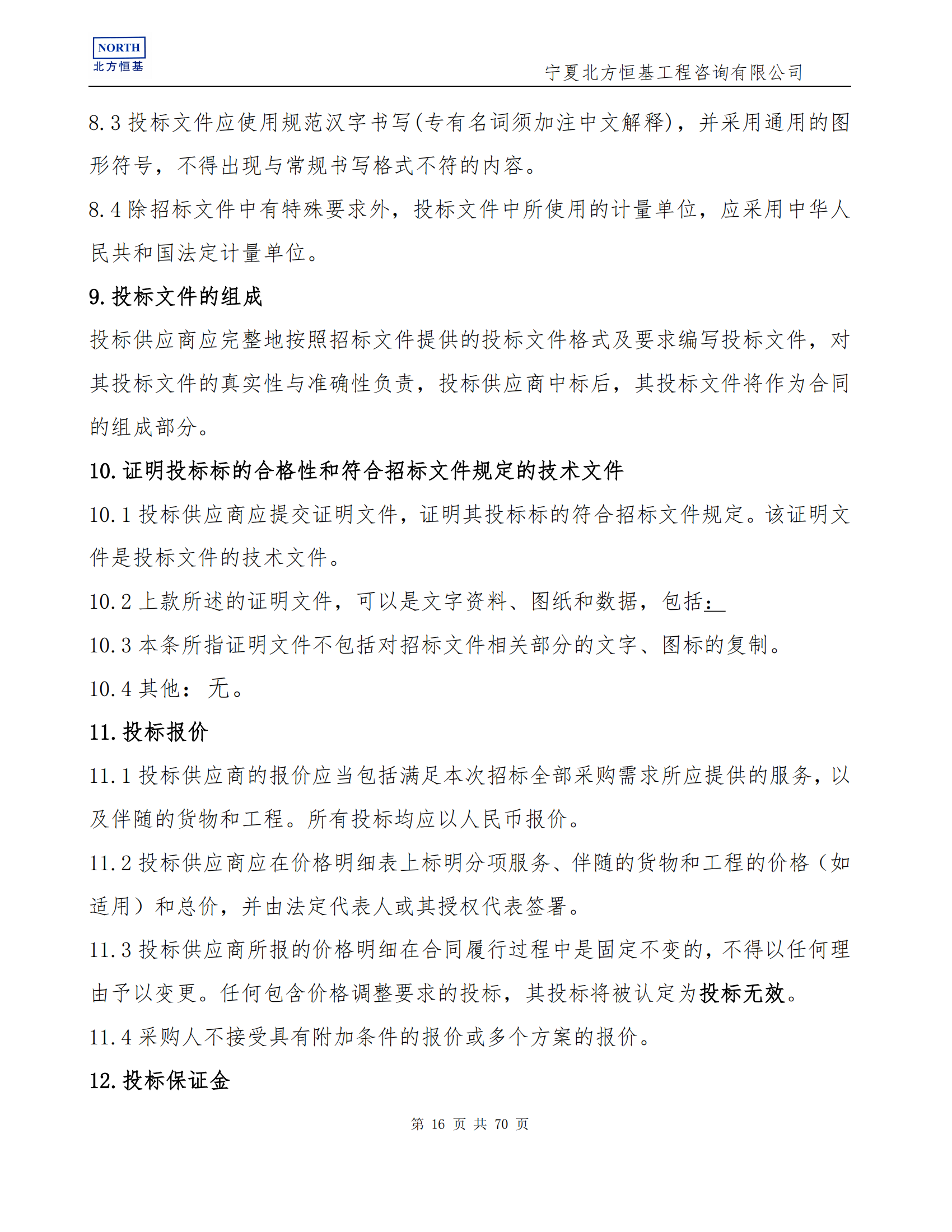 NORTH
北方恒基

宁夏北方恒基工程咨询有限公司

8.3 投标文件应使用规范汉字书写(专有名词须加注中文解释)，并采用通用的图形符号，不得出现与常规书写格式不符的内容。

8.4 除招标文件中有特殊要求外，投标文件中所使用的计量单位，应采用中华人民共和国法定计量单位。

9. 投标文件的组成

投标供应商应完整地按照招标文件提供的投标文件格式及要求编写投标文件，对其投标文件的真实性与准确性负责，投标供应商中标后，其投标文件将作为合同的组成部分。

10. 证明投标标的合格性和符合招标文件规定的技术文件

10.1 投标供应商应提交证明文件，证明其投标标的符合招标文件规定。该证明文件是投标文件的技术文件。

10.2 上款所述的证明文件，可以是文字资料、图纸和数据，包括：

10.3 本条所指证明文件不包括对招标文件相关部分的文字、图标的复制。

10.4 其他： 无。

11. 投标报价

11.1 投标供应商的报价应当包括满足本次招标全部采购需求所应提供的服务，以及伴随的货物和工程。所有投标均应以人民币报价。

11.2 投标供应商应在价格明细表上标明分项服务、伴随的货物和工程的价格（如适用）和总价，并由法定代表人或其授权代表签署。

11.3 投标供应商所报的价格明细在合同履行过程中是固定不变的，不得以任何理由予以变更。任何包含价格调整要求的投标，其投标将被认定为投标无效。

11.4 采购人不接受具有附加条件的报价或多个方案的报价。

12. 投标保证金

第 16 页 共 70 页